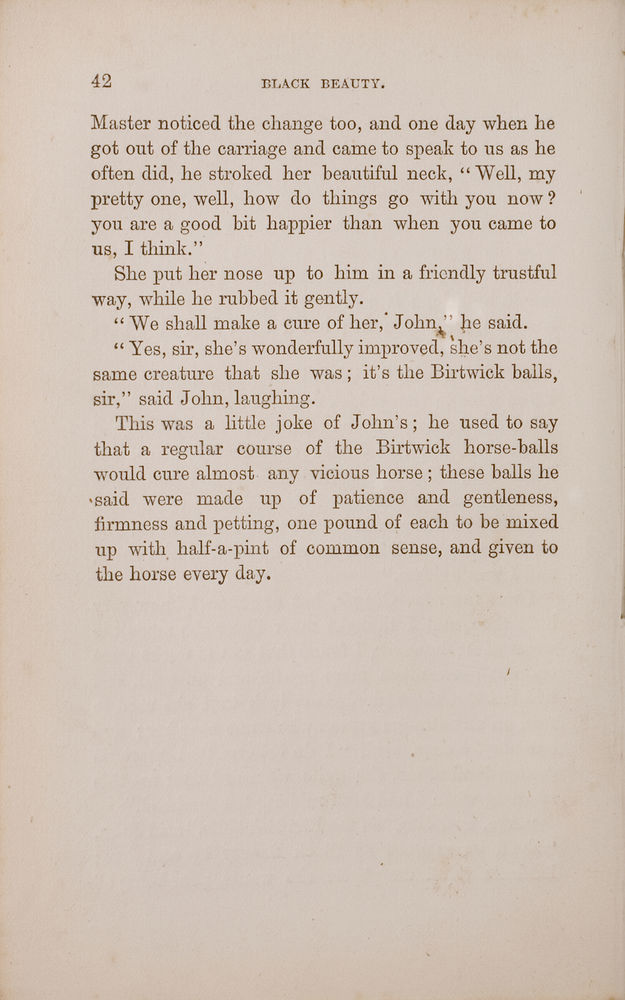 42 BLACK BEAUTY.

Master noticed the change too, and one day when he got out of the carriage and came to speak to us as he often did, he stroked her beautiful neck, "Well, my pretty one, well, how do things go with you now? you are a good bit happier than when you came to us, I think."

She put her nose up to him in a friendly trustful way, while he rubbed it gently.

"We shall make a cure of her, John," he said.

"Yes, sir, she's wonderfully improved, she's not the same creature that she was; it's the Birtwick balls, sir," said John, laughing.

This was a little joke of John's; he used to say that a regular course of the Birtwick horse-balls would cure almost any vicious horse; these balls he said were made up of patience and gentleness, firmness and petting, one pound of each to be mixed up with half-a-pint of common sense, and given to the horse every day.